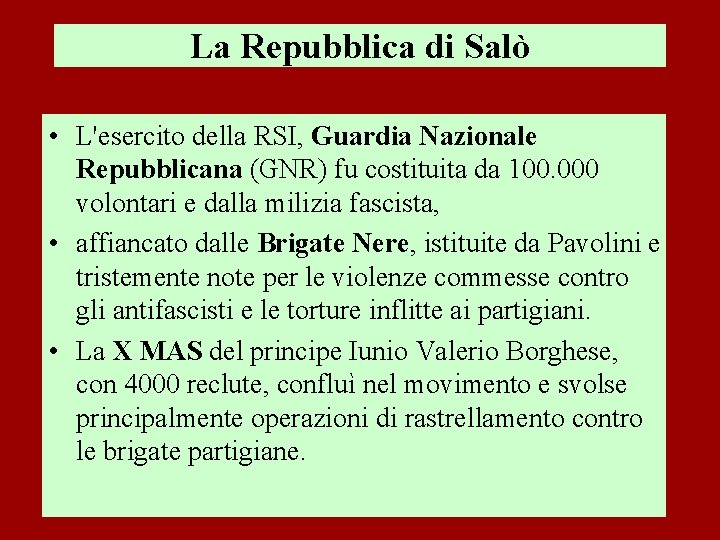 La Repubblica di Salò

• L'esercito della RSI, Guardia Nazionale Repubblicana (GNR) fu costituita da 100.000 volontari e dalla milizia fascista,
• affiancato dalle Brigate Nere, istituite da Pavolini e tristemente note per le violenze commesse contro gli antifascisti e le torture inflitte ai partigiani.
• La X MAS del principe Iunio Valerio Borghese, con 4000 reclute, confluì nel movimento e svolse principalmente operazioni di rastrellamento contro le brigate partigiane.